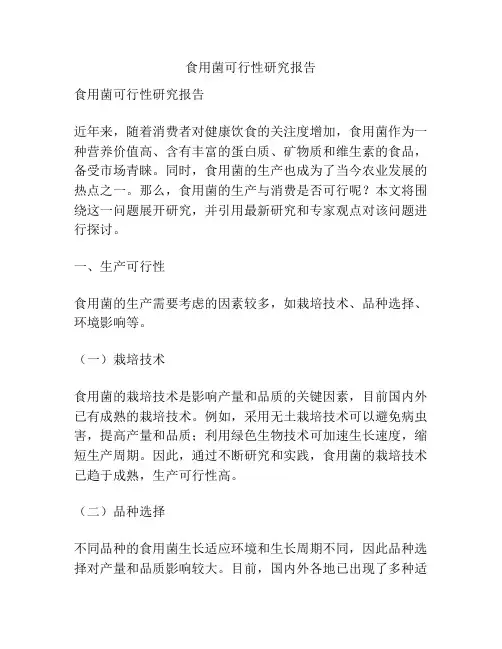 食用菌可行性研究报告

食用菌可行性研究报告

近年来，随着消费者对健康饮食的关注度增加，食用菌作为一种营养价值高、含有丰富的蛋白质、矿物质和维生素的食品，备受市场青睐。同时，食用菌的生产也成为了当今农业发展的热点之一。那么，食用菌的生产与消费是否可行呢？本文将围绕这一问题展开研究，并引用最新研究和专家观点对该问题进行探讨。

一、生产可行性

食用菌的生产需要考虑的因素较多，如栽培技术、品种选择、环境影响等。

（一）栽培技术

食用菌的栽培技术是影响产量和品质的关键因素，目前国内外已有成熟的栽培技术。例如，采用无土栽培技术可以避免病虫害，提高产量和品质；利用绿色生物技术可加速生长速度，缩短生产周期。因此，通过不断研究和实践，食用菌的栽培技术已趋于成熟，生产可行性高。

（二）品种选择

不同品种的食用菌生长适应环境和生长周期不同，因此品种选择对产量和品质影响较大。目前，国内外各地已出现了多种适